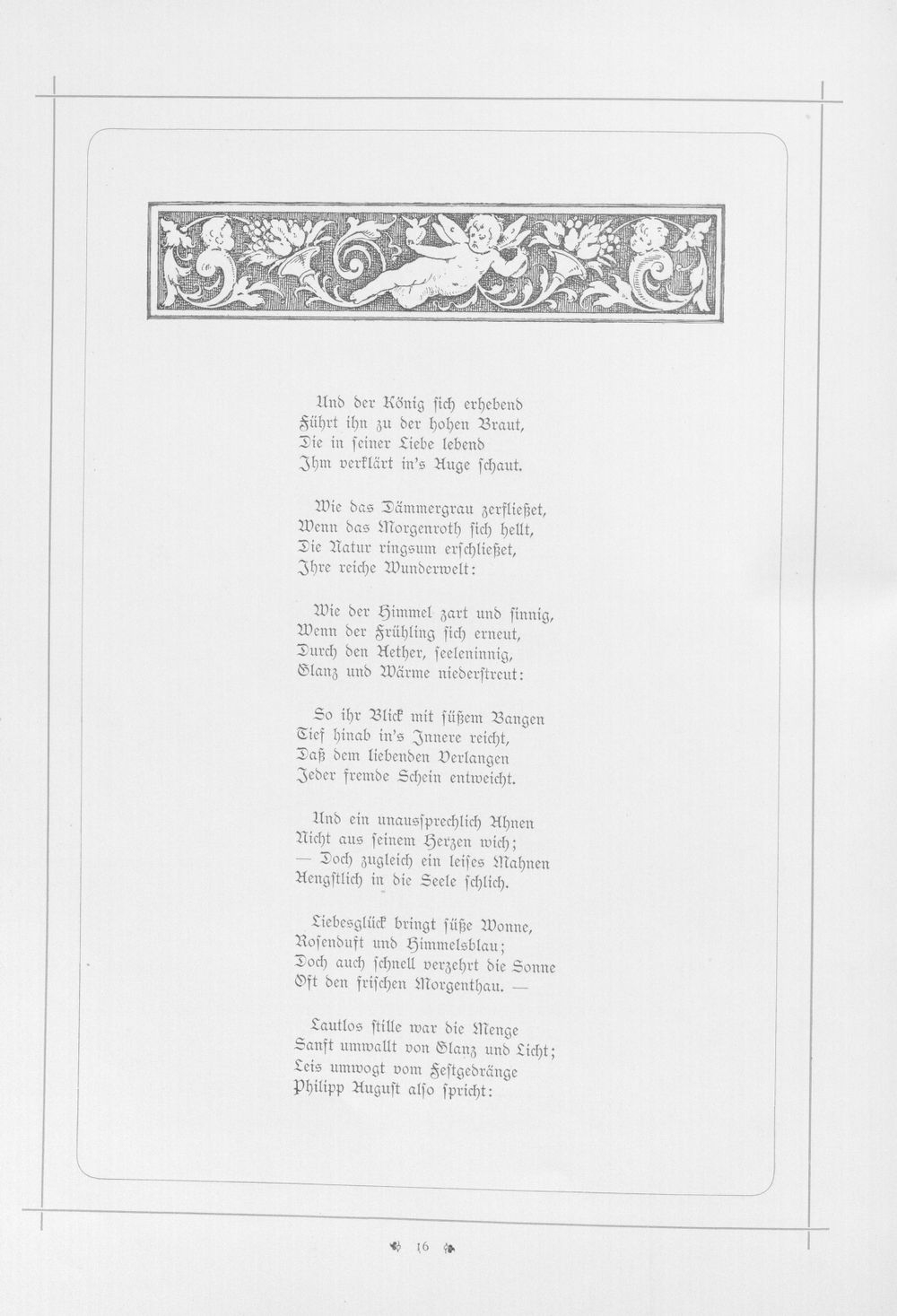 Und der König sich erhebend
Führt ihn zu der hohen Braut,
Die in seiner Liebe lebend
Ihm verklärt in's Auge schaut.

Wie das Dämmergrau zerfließet,
Wenn das Morgenroth sich hellt,
Die Natur ringsum erschließet,
Ihre reiche Wunderwelt:

Wie der Himmel zart und sinnig,
Wenn der Frühling sich erneut,
Durch den Aether, seeleninnig,
Glanz und Wärme niederstreut:

So ihr Blick mit süßem Bangen
Tief hinab in's Innere reicht,
Daß dem liebenden Verlangen
Jeder fremde Schein entweicht.

Und ein unaussprechlich Ahnen
Nicht aus seinem Herzen wich;
— Doch zugleich ein leises Mahnen
Aengstlich in die Seele schlich.

Liebesglück bringt süße Wonne,
Rosenduft und Himmelsblau;
Doch auch schnell verzehrt die Sonne
Oft den frischen Morgenthau. —

Lautlos stille war die Menge
Sanft umwallt von Glanz und Licht;
Leis umwogt vom Festgedränge
Philipp August also spricht:

16